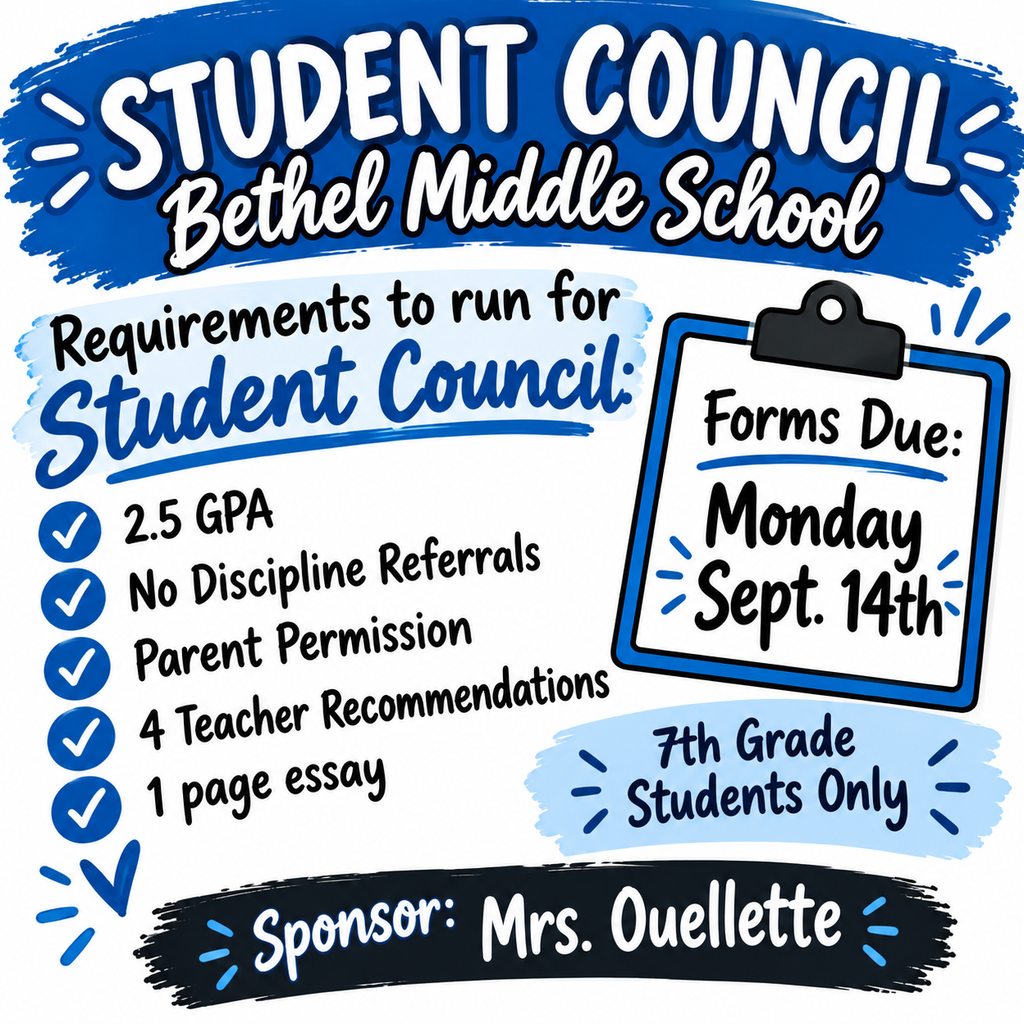 STUDENT COUNCIL
Bethel Middle School

Requirements to run for Student Council:

2.5 GPA
No Discipline Referrals
Parent Permission
4 Teacher Recommendations
1 page essay

Forms Due:
Monday Sept. 14th

7th Grade Students Only

Sponsor: Mrs. Ouellette